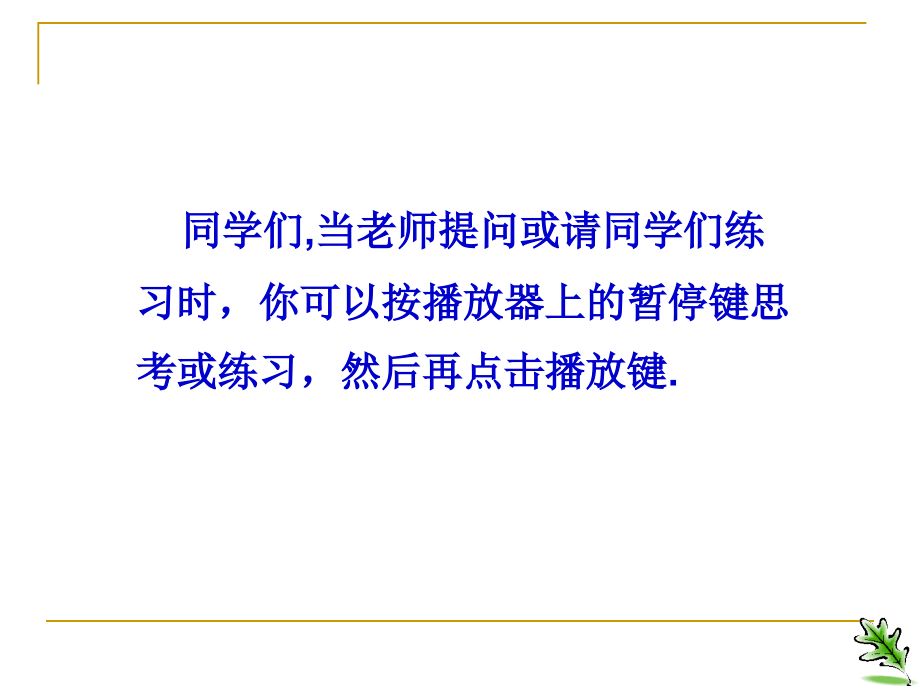 同学们,当老师提问或请同学们练习时，你可以按播放器上的暂停键思考或练习，然后再点击播放键.